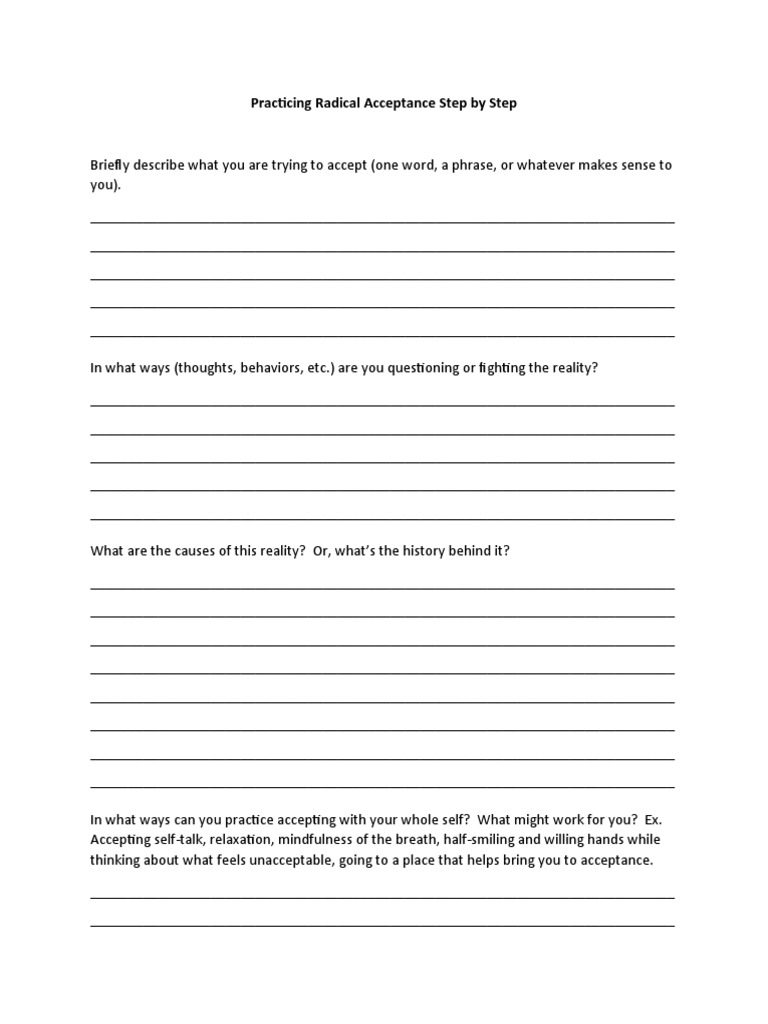 Practicing Radical Acceptance Step by Step

Briefly describe what you are trying to accept (one word, a phrase, or whatever makes sense to you).

In what ways (thoughts, behaviors, etc.) are you questioning or fighting the reality?

What are the causes of this reality? Or, what's the history behind it?

In what ways can you practice accepting with your whole self? What might work for you? Ex. Accepting self-talk, relaxation, mindfulness of the breath, half-smiling and willing hands while thinking about what feels unacceptable, going to a place that helps bring you to acceptance.